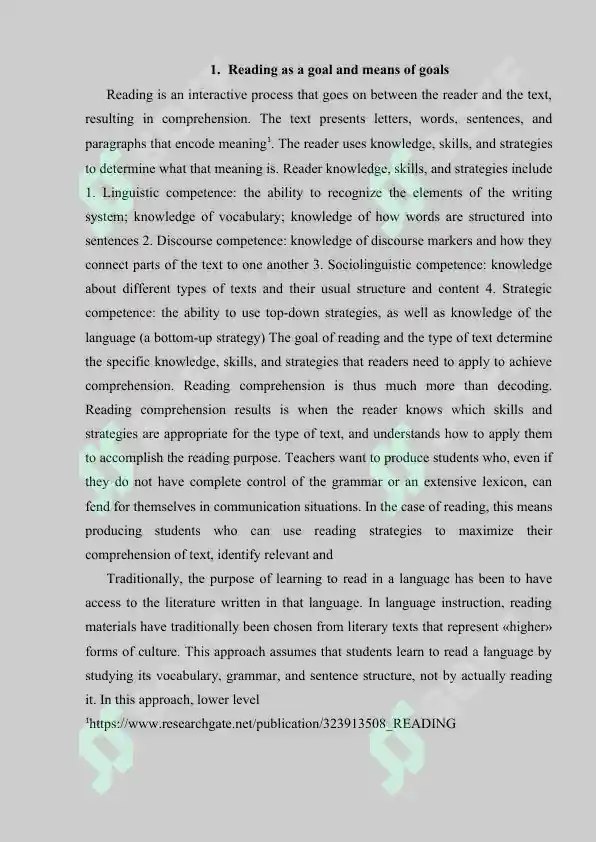 1. Reading as a goal and means of goals

Reading is an interactive process that goes on between the reader and the text, resulting in comprehension. The text presents letters, words, sentences, and paragraphs that encode meaning$^1$. The reader uses knowledge, skills, and strategies to determine what that meaning is. Reader knowledge, skills, and strategies include 1. Linguistic competence: the ability to recognize the elements of the writing system; knowledge of vocabulary; knowledge of how words are structured into sentences 2. Discourse competence: knowledge of discourse markers and how they connect parts of the text to one another 3. Sociolinguistic competence: knowledge about different types of texts and their usual structure and content 4. Strategic competence: the ability to use top-down strategies, as well as knowledge of the language (a bottom-up strategy) The goal of reading and the type of text determine the specific knowledge, skills, and strategies that readers need to apply to achieve comprehension. Reading comprehension is thus much more than decoding. Reading comprehension results is when the reader knows which skills and strategies are appropriate for the type of text, and understands how to apply them to accomplish the reading purpose. Teachers want to produce students who, even if they do not have complete control of the grammar or an extensive lexicon, can fend for themselves in communication situations. In the case of reading, this means producing students who can use reading strategies to maximize their comprehension of text, identify relevant and

Traditionally, the purpose of learning to read in a language has been to have access to the literature written in that language. In language instruction, reading materials have traditionally been chosen from literary texts that represent «higher» forms of culture. This approach assumes that students learn to read a language by studying its vocabulary, grammar, and sentence structure, not by actually reading it. In this approach, lower level

$^1$https://www.researchgate.net/publication/323913508_READING